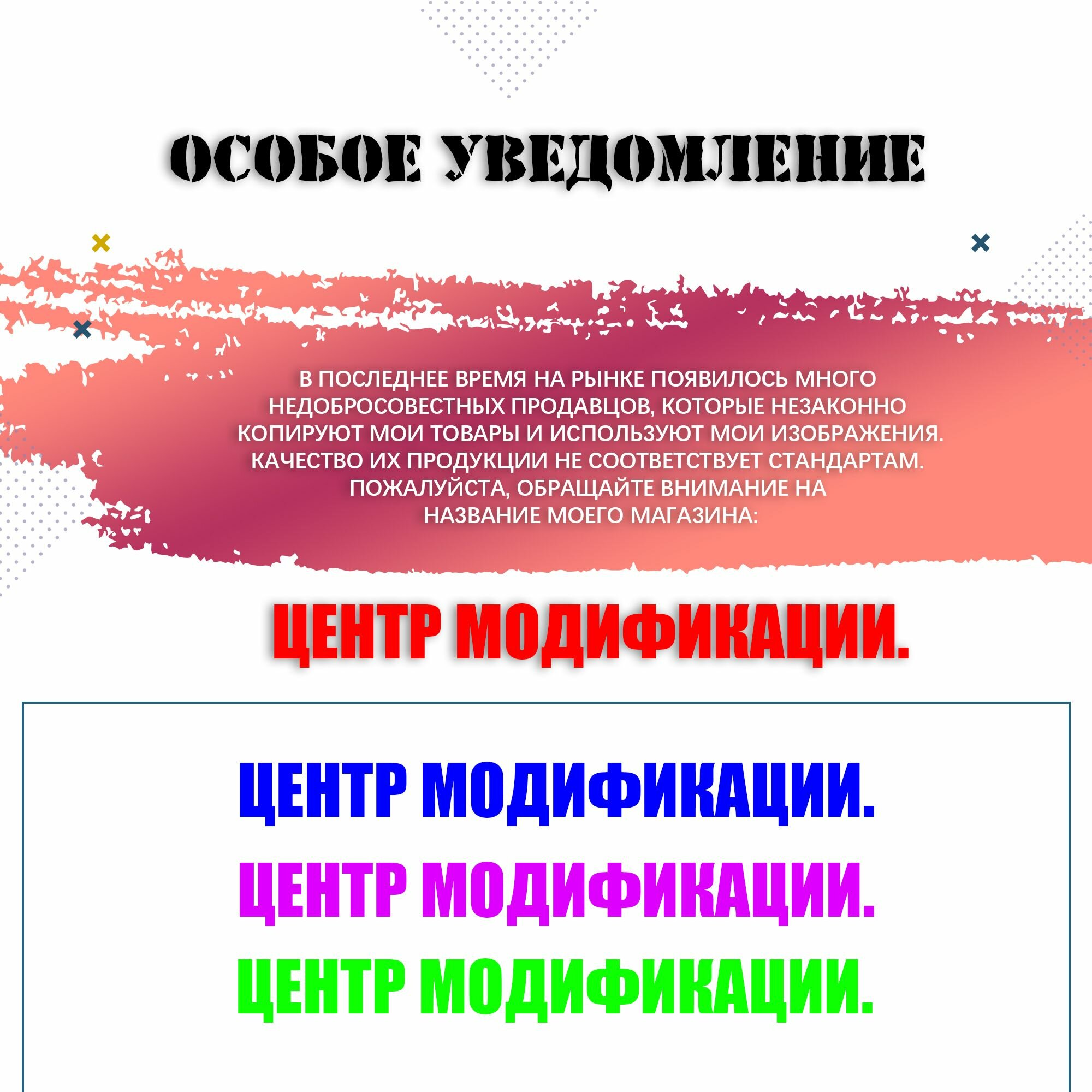 ОСОБОЕ УВЕДОМЛЕНИЕ

В ПОСЛЕДНЕЕ ВРЕМЯ НА РЫНКЕ ПОЯВИЛОСЬ МНОГО НЕДОБРОСОВЕСТНЫХ ПРОДАВЦОВ, КОТОРЫЕ НЕЗАКОННО КОПИРУЮТ МОИ ТОВАРЫ И ИСПОЛЬЗУЮТ МОИ ИЗОБРАЖЕНИЯ. КАЧЕСТВО ИХ ПРОДУКЦИИ НЕ СООТВЕТСТВУЕТ СТАНДАРТАМ. ПОЖАЛУЙСТА, ОБРАЩАЙТЕ ВНИМАНИЕ НА НАЗВАНИЕ МОЕГО МАГАЗИНА:

ЦЕНТР МОДИФИКАЦИИ.

ЦЕНТР МОДИФИКАЦИИ.

ЦЕНТР МОДИФИКАЦИИ.

ЦЕНТР МОДИФИКАЦИИ.